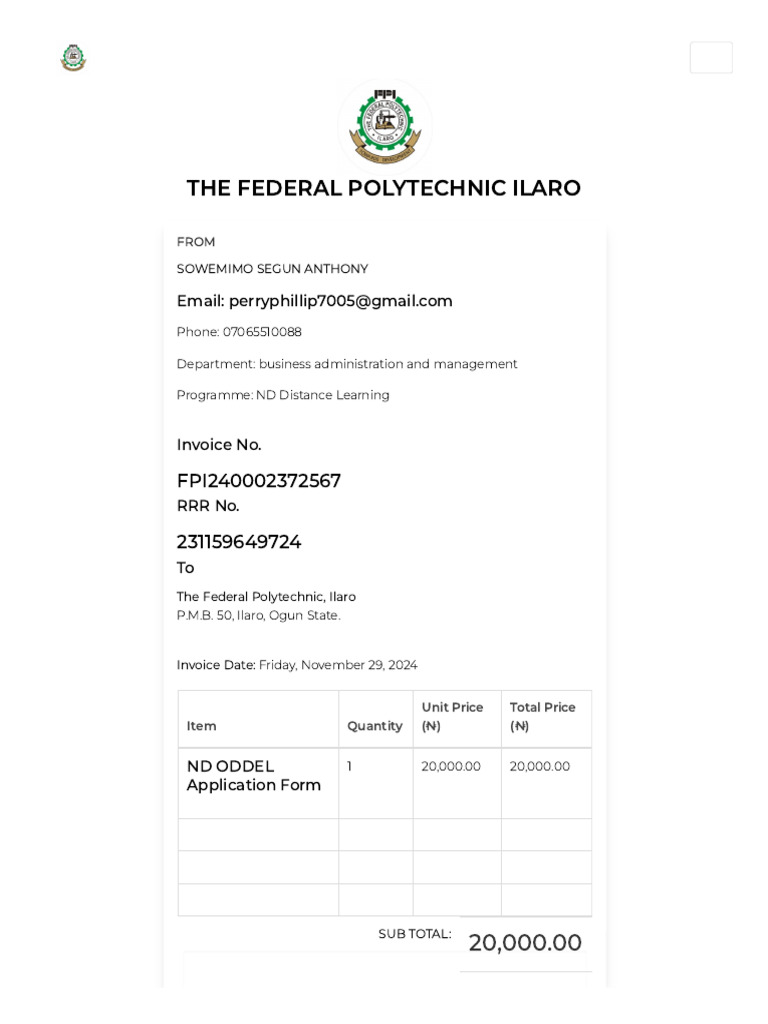 THE FEDERAL POLYTECHNIC ILARO

FROM

SOWEMIMO SEGUN ANTHONY

Email: perryphillip7005@gmail.com

Phone: 07065510088

Department: business administration and management

Programme: ND Distance Learning

Invoice No.

FPI240002372567

RRR No.

231159649724

To

The Federal Polytechnic, Ilaro
P.M.B. 50, Ilaro, Ogun State.

Invoice Date: Friday, November 29, 2024

| Item | Quantity | Unit Price (₦) | Total Price (₦) |
|---|---|---|---|
| ND ODDEL Application Form | 1 | 20,000.00 | 20,000.00 |
| | | | |
| | | | |
| | | | |

SUB TOTAL: 20,000.00